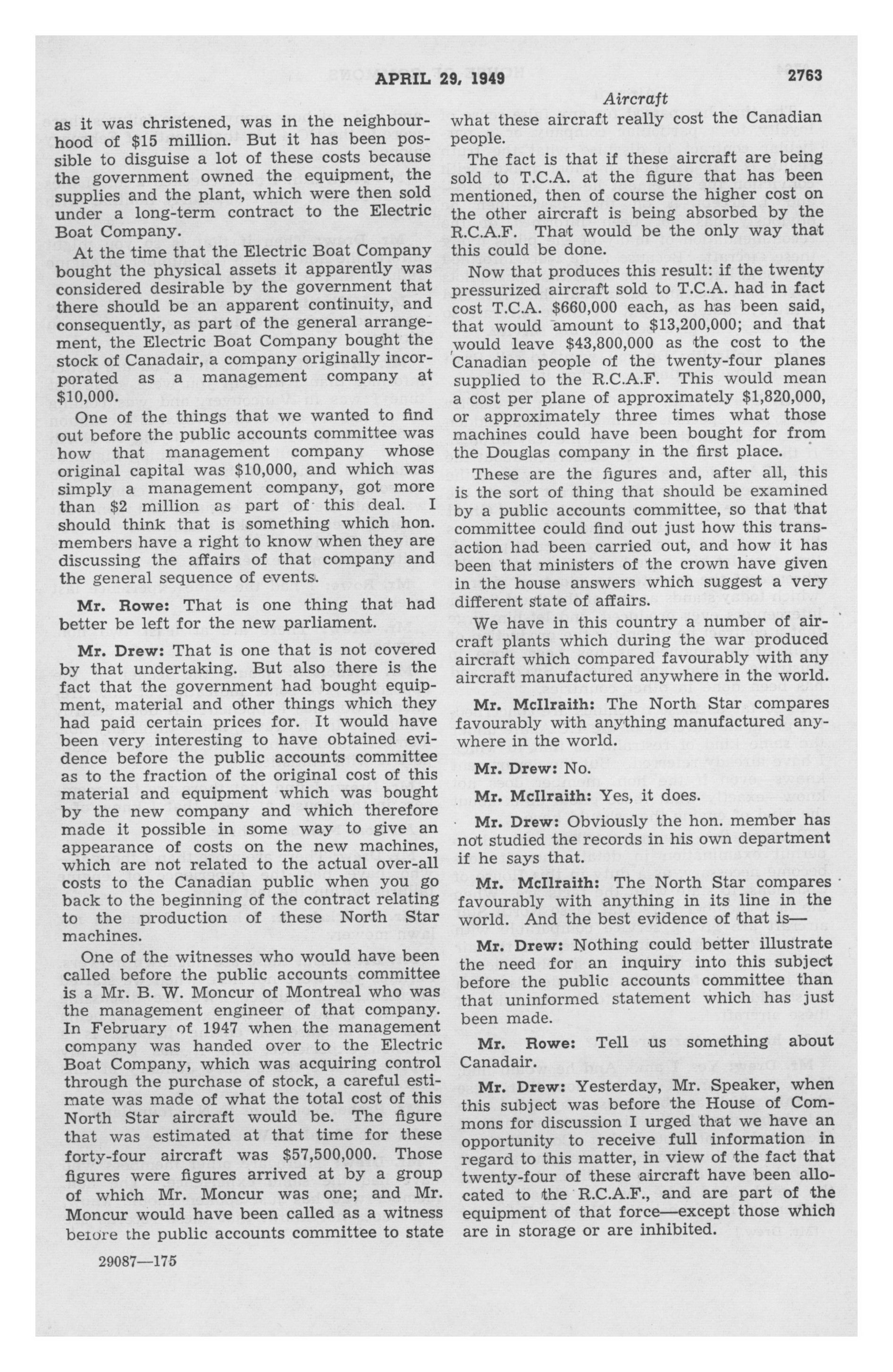 APRIL 29, 1949

2763

Aircraft

as it was christened, was in the neighbourhood of $15 million. But it has been possible to disguise a lot of these costs because the government owned the equipment, the supplies and the plant, which were then sold under a long-term contract to the Electric Boat Company.

At the time that the Electric Boat Company bought the physical assets it apparently was considered desirable by the government that there should be an apparent continuity, and consequently, as part of the general arrangement, the Electric Boat Company bought the stock of Canadair, a company originally incorporated as a management company at $10,000.

One of the things that we wanted to find out before the public accounts committee was how that management company whose original capital was $10,000, and which was simply a management company, got more than $2 million as part of this deal. I should think that is something which hon. members have a right to know when they are discussing the affairs of that company and the general sequence of events.

Mr. Rowe: That is one thing that had better be left for the new parliament.

Mr. Drew: That is one that is not covered by that undertaking. But also there is the fact that the government had bought equipment, material and other things which they had paid certain prices for. It would have been very interesting to have obtained evidence before the public accounts committee as to the fraction of the original cost of this material and equipment which was bought by the new company and which therefore made it possible in some way to give an appearance of costs on the new machines, which are not related to the actual over-all costs to the Canadian public when you go back to the beginning of the contract relating to the production of these North Star machines.

One of the witnesses who would have been called before the public accounts committee is a Mr. B. W. Moncur of Montreal who was the management engineer of that company. In February of 1947 when the management company was handed over to the Electric Boat Company, which was acquiring control through the purchase of stock, a careful estimate was made of what the total cost of this North Star aircraft would be. The figure that was estimated at that time for these forty-four aircraft was $57,500,000. Those figures were figures arrived at by a group of which Mr. Moncur was one; and Mr. Moncur would have been called as a witness before the public accounts committee to state what these aircraft really cost the Canadian people.

The fact is that if these aircraft are being sold to T.C.A. at the figure that has been mentioned, then of course the higher cost on the other aircraft is being absorbed by the R.C.A.F. That would be the only way that this could be done.

Now that produces this result: if the twenty pressurized aircraft sold to T.C.A. had in fact cost T.C.A. $660,000 each, as has been said, that would amount to $13,200,000; and that would leave $43,800,000 as the cost to the Canadian people of the twenty-four planes supplied to the R.C.A.F. This would mean a cost per plane of approximately $1,820,000, or approximately three times what those machines could have been bought for from the Douglas company in the first place.

These are the figures and, after all, this is the sort of thing that should be examined by a public accounts committee, so that that committee could find out just how this transaction had been carried out, and how it has been that ministers of the crown have given in the house answers which suggest a very different state of affairs.

We have in this country a number of aircraft plants which during the war produced aircraft which compared favourably with any aircraft manufactured anywhere in the world.

Mr. McIlraith: The North Star compares favourably with anything manufactured anywhere in the world.

Mr. Drew: No.

Mr. McIlraith: Yes, it does.

Mr. Drew: Obviously the hon. member has not studied the records in his own department if he says that.

Mr. McIlraith: The North Star compares favourably with anything in its line in the world. And the best evidence of that is—

Mr. Drew: Nothing could better illustrate the need for an inquiry into this subject before the public accounts committee than that uninformed statement which has just been made.

Mr. Rowe: Tell us something about Canadair.

Mr. Drew: Yesterday, Mr. Speaker, when this subject was before the House of Commons for discussion I urged that we have an opportunity to receive full information in regard to this matter, in view of the fact that twenty-four of these aircraft have been allocated to the R.C.A.F., and are part of the equipment of that force—except those which are in storage or are inhibited.

29087—175